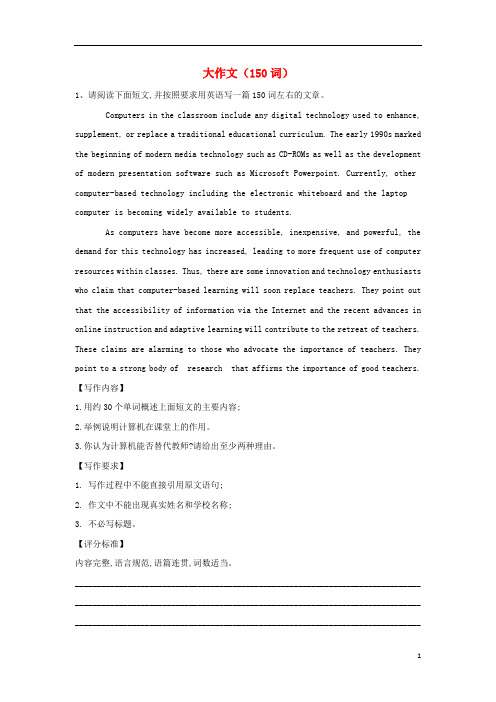 大作文（150词）

1、请阅读下面短文,并按照要求用英语写一篇150词左右的文章。

Computers in the classroom include any digital technology used to enhance, supplement, or replace a traditional educational curriculum. The early 1990s marked the beginning of modern media technology such as CD-ROMs as well as the development of modern presentation software such as Microsoft Powerpoint. Currently, other computer-based technology including the electronic whiteboard and the laptop computer is becoming widely available to students.

As computers have become more accessible, inexpensive, and powerful, the demand for this technology has increased, leading to more frequent use of computer resources within classes. Thus, there are some innovation and technology enthusiasts who claim that computer-based learning will soon replace teachers. They point out that the accessibility of information via the Internet and the recent advances in online instruction and adaptive learning will contribute to the retreat of teachers. These claims are alarming to those who advocate the importance of teachers. They point to a strong body of research that affirms the importance of good teachers.

【写作内容】

1.用约30个单词概述上面短文的主要内容;

2.举例说明计算机在课堂上的作用。

3.你认为计算机能否替代教师?请给出至少两种理由。

【写作要求】

1. 写作过程中不能直接引用原文语句;

2. 作文中不能出现真实姓名和学校名称;

3. 不必写标题。

【评分标准】

内容完整,语言规范,语篇连贯,词数适当。

1